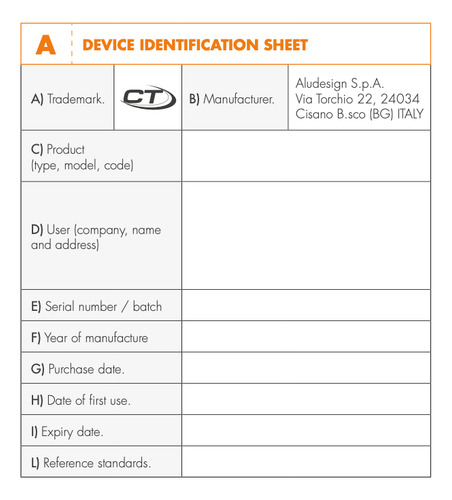 A DEVICE IDENTIFICATION SHEET

| A) Trademark. | CT | B) Manufacturer. | Aludesign S.p.A. Via Torchio 22, 24034 Cisano B.sco (BG) ITALY |
|---|---|---|---|
| C) Product (type, model, code) | | | |
| D) User (company, name and address) | | | |
| E) Serial number / batch | | | |
| F) Year of manufacture | | | |
| G) Purchase date. | | | |
| H) Date of first use. | | | |
| I) Expiry date. | | | |
| L) Reference standards. | | | |